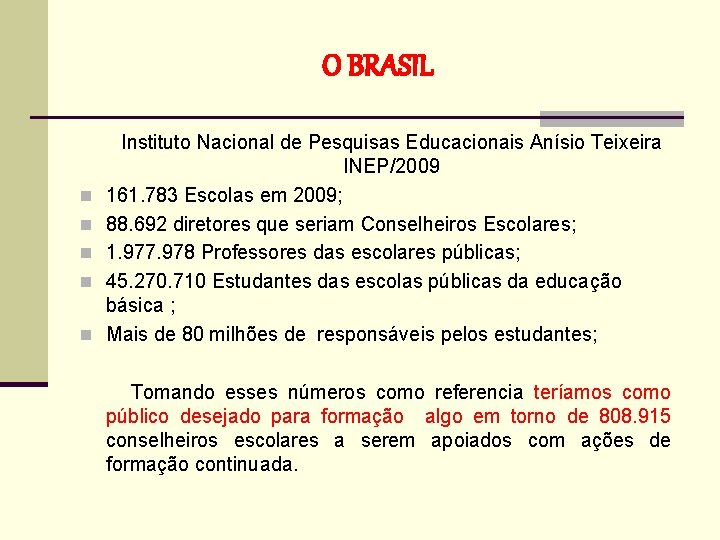 O BRASIL

Instituto Nacional de Pesquisas Educacionais Anísio Teixeira
INEP/2009

• 161.783 Escolas em 2009;
• 88.692 diretores que seriam Conselheiros Escolares;
• 1.977.978 Professores das escolares públicas;
• 45.270.710 Estudantes das escolas públicas da educação básica ;
• Mais de 80 milhões de responsáveis pelos estudantes;

Tomando esses números como referencia teríamos como público desejado para formação algo em torno de 808.915 conselheiros escolares a serem apoiados com ações de formação continuada.